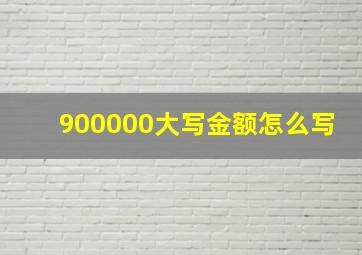 900000大写金额怎么写